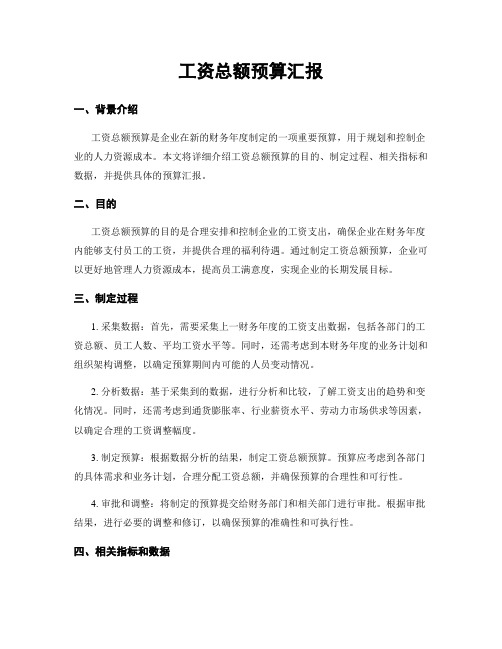 工资总额预算汇报

一、背景介绍

工资总额预算是企业在新的财务年度制定的一项重要预算，用于规划和控制企业的人力资源成本。本文将详细介绍工资总额预算的目的、制定过程、相关指标和数据，并提供具体的预算汇报。

二、目的

工资总额预算的目的是合理安排和控制企业的工资支出，确保企业在财务年度内能够支付员工的工资，并提供合理的福利待遇。通过制定工资总额预算，企业可以更好地管理人力资源成本，提高员工满意度，实现企业的长期发展目标。

三、制定过程

1. 采集数据：首先，需要采集上一财务年度的工资支出数据，包括各部门的工资总额、员工人数、平均工资水平等。同时，还需考虑到本财务年度的业务计划和组织架构调整，以确定预算期间内可能的人员变动情况。

2. 分析数据：基于采集到的数据，进行分析和比较，了解工资支出的趋势和变化情况。同时，还需考虑到通货膨胀率、行业薪资水平、劳动力市场供求等因素，以确定合理的工资调整幅度。

3. 制定预算：根据数据分析的结果，制定工资总额预算。预算应考虑到各部门的具体需求和业务计划，合理分配工资总额，并确保预算的合理性和可行性。

4. 审批和调整：将制定的预算提交给财务部门和相关部门进行审批。根据审批结果，进行必要的调整和修订，以确保预算的准确性和可执行性。

四、相关指标和数据